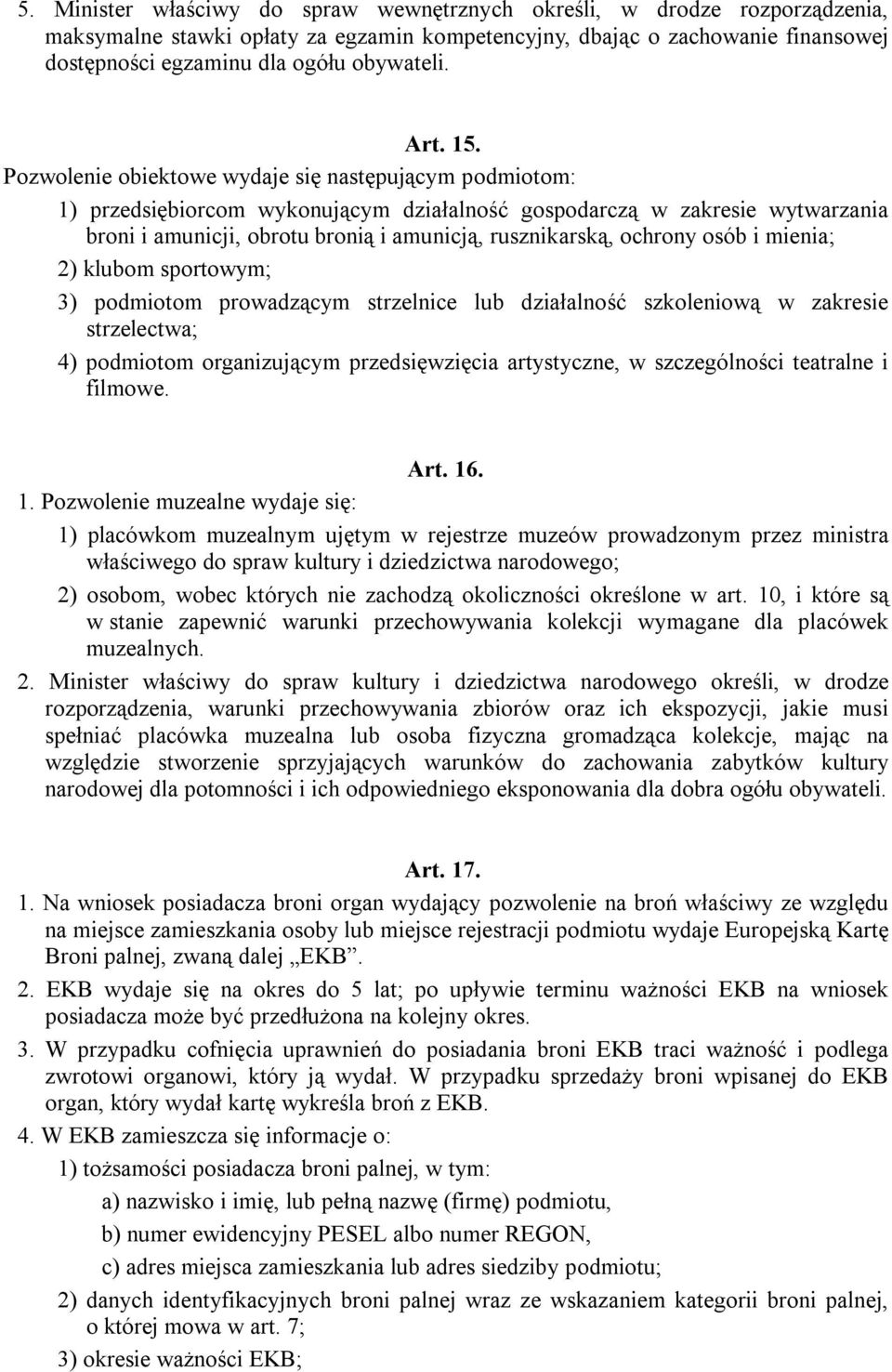 5. Minister właściwy do spraw wewnętrznych określi, w drodze rozporządzenia, maksymalne stawki opłaty za egzamin kompetencyjny, dbając o zachowanie finansowej dostępności egzaminu dla ogółu obywateli.

Art. 15.

Pozwolenie obiektowe wydaje się następującym podmiotom:

1) przedsiębiorcom wykonującym działalność gospodarczą w zakresie wytwarzania broni i amunicji, obrotu bronią i amunicją, rusznikarską, ochrony osób i mienia;

2) klubom sportowym;

3) podmiotom prowadzącym strzelnice lub działalność szkoleniową w zakresie strzelectwa;

4) podmiotom organizującym przedsięwzięcia artystyczne, w szczególności teatralne i filmowe.

Art. 16.

1. Pozwolenie muzealne wydaje się:

1) placówkom muzealnym ujętym w rejestrze muzeów prowadzonym przez ministra właściwego do spraw kultury i dziedzictwa narodowego;

2) osobom, wobec których nie zachodzą okoliczności określone w art. 10, i które są w stanie zapewnić warunki przechowywania kolekcji wymagane dla placówek muzealnych.

2. Minister właściwy do spraw kultury i dziedzictwa narodowego określi, w drodze rozporządzenia, warunki przechowywania zbiorów oraz ich ekspozycji, jakie musi spełniać placówka muzealna lub osoba fizyczna gromadząca kolekcje, mając na względzie stworzenie sprzyjających warunków do zachowania zabytków kultury narodowej dla potomności i ich odpowiedniego eksponowania dla dobra ogółu obywateli.

Art. 17.

1. Na wniosek posiadacza broni organ wydający pozwolenie na broń właściwy ze względu na miejsce zamieszkania osoby lub miejsce rejestracji podmiotu wydaje Europejską Kartę Broni palnej, zwaną dalej „EKB”.

2. EKB wydaje się na okres do 5 lat; po upływie terminu ważności EKB na wniosek posiadacza może być przedłużona na kolejny okres.

3. W przypadku cofnięcia uprawnień do posiadania broni EKB traci ważność i podlega zwrotowi organowi, który ją wydał. W przypadku sprzedaży broni wpisanej do EKB organ, który wydał kartę wykreśla broń z EKB.

4. W EKB zamieszcza się informacje o:

1) tożsamości posiadacza broni palnej, w tym:

a) nazwisko i imię, lub pełną nazwę (firmę) podmiotu,

b) numer ewidencyjny PESEL albo numer REGON,

c) adres miejsca zamieszkania lub adres siedziby podmiotu;

2) danych identyfikacyjnych broni palnej wraz ze wskazaniem kategorii broni palnej, o której mowa w art. 7;

3) okresie ważności EKB;